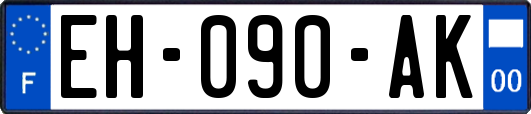 F
EH-090-AK
00